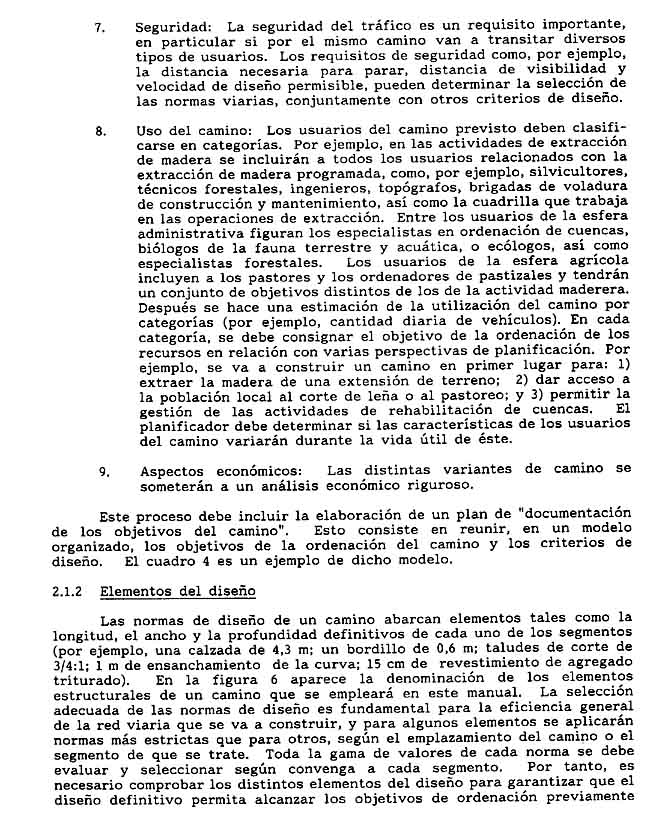 7. Seguridad: La seguridad del tráfico es un requisito importante, en particular si por el mismo camino van a transitar diversos tipos de usuarios. Los requisitos de seguridad como, por ejemplo, la distancia necesaria para parar, distancia de visibilidad y velocidad de diseño permisible, pueden determinar la selección de las normas viarias, conjuntamente con otros criterios de diseño.

8. Uso del camino: Los usuarios del camino previsto deben clasificarse en categorías. Por ejemplo, en las actividades de extracción de madera se incluirán a todos los usuarios relacionados con la extracción de madera programada, como, por ejemplo, silvicultores, técnicos forestales, ingenieros, topógrafos, brigadas de voladura de construcción y mantenimiento, así como la cuadrilla que trabaja en las operaciones de extracción. Entre los usuarios de la esfera administrativa figuran los especialistas en ordenación de cuencas, biólogos de la fauna terrestre y acuática, o ecólogos, así como especialistas forestales. Los usuarios de la esfera agrícola incluyen a los pastores y los ordenadores de pastizales y tendrán un conjunto de objetivos distintos de los de la actividad maderera. Después se hace una estimación de la utilización del camino por categorías (por ejemplo, cantidad diaria de vehículos). En cada categoría, se debe consignar el objetivo de la ordenación de los recursos en relación con varias perspectivas de planificación. Por ejemplo, se va a construir un camino en primer lugar para: 1) extraer la madera de una extensión de terreno; 2) dar acceso a la población local al corte de leña o al pastoreo; y 3) permitir la gestión de las actividades de rehabilitación de cuencas. El planificador debe determinar si las características de los usuarios del camino variarán durante la vida útil de éste.

9. Aspectos económicos: Las distintas variantes de camino se someterán a un análisis económico riguroso.

Este proceso debe incluir la elaboración de un plan de "documentación de los objetivos del camino". Esto consiste en reunir, en un modelo organizado, los objetivos de la ordenación del camino y los criterios de diseño. El cuadro 4 es un ejemplo de dicho modelo.

2.1.2 Elementos del diseño

Las normas de diseño de un camino abarcan elementos tales como la longitud, el ancho y la profundidad definitivos de cada uno de los segmentos (por ejemplo, una calzada de 4,3 m; un bordillo de 0,6 m; taludes de corte de 3/4:1; 1 m de ensanchamiento de la curva; 15 cm de revestimiento de agregado triturado). En la figura 6 aparece la denominación de los elementos estructurales de un camino que se empleará en este manual. La selección adecuada de las normas de diseño es fundamental para la eficiencia general de la red viaria que se va a construir, y para algunos elementos se aplicarán normas más estrictas que para otros, según el emplazamiento del camino o el segmento de que se trate. Toda la gama de valores de cada norma se debe evaluar y seleccionar según convenga a cada segmento. Por tanto, es necesario comprobar los distintos elementos del diseño para garantizar que el diseño definitivo permita alcanzar los objetivos de ordenación previamente